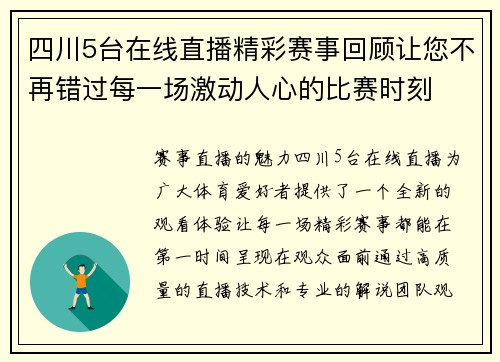 四川5台在线直播精彩赛事回顾让您不再错过每一场激动人心的比赛时刻

赛事直播的魅力四川5台在线直播为广大体育爱好者提供了一个全新的观看体验让每一场精彩赛事都能在第一时间呈现在观众面前通过高质量的直播技术和专业的解说团队观